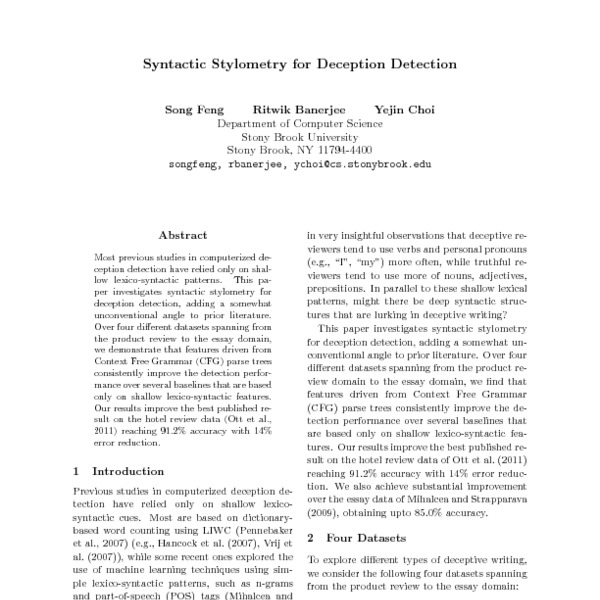 Syntactic Stylometry for Deception Detection

Song Feng Ritwik Banerjee Yejin Choi
Department of Computer Science
Stony Brook University
Stony Brook, NY 11794-4400
songfeng, rbanerjee, ychoi@cs.stonybrook.edu

Abstract

Most previous studies in computerized deception detection have relied only on shallow lexico-syntactic patterns. This paper investigates syntactic stylometry for deception detection, adding a somewhat unconventional angle to prior literature. Over four different datasets spanning from the product review to the essay domain, we demonstrate that features driven from Context Free Grammar (CFG) parse trees consistently improve the detection performance over several baselines that are based only on shallow lexico-syntactic features. Our results improve the best published result on the hotel review data (Ott et al., 2011) reaching 91.2% accuracy with 14% error reduction.

1 Introduction

Previous studies in computerized deception detection have relied only on shallow lexico-syntactic cues. Most are based on dictionary-based word counting using LIWC (Pennebaker et al., 2007) (e.g., Hancock et al. (2007), Vrij et al. (2007)), while some recent ones explored the use of machine learning techniques using simple lexico-syntactic patterns, such as n-grams and part-of-speech (POS) tags (Mihalcea and

in very insightful observations that deceptive reviewers tend to use verbs and personal pronouns (e.g., "I", "my") more often, while truthful reviewers tend to use more of nouns, adjectives, prepositions. In parallel to these shallow lexical patterns, might there be deep syntactic structures that are lurking in deceptive writing?

This paper investigates syntactic stylometry for deception detection, adding a somewhat unconventional angle to prior literature. Over four different datasets spanning from the product review domain to the essay domain, we find that features driven from Context Free Grammar (CFG) parse trees consistently improve the detection performance over several baselines that are based only on shallow lexico-syntactic features. Our results improve the best published result on the hotel review data of Ott et al. (2011) reaching 91.2% accuracy with 14% error reduction. We also achieve substantial improvement over the essay data of Mihalcea and Strapparava (2009), obtaining upto 85.0% accuracy.

2 Four Datasets

To explore different types of deceptive writing, we consider the following four datasets spanning from the product review to the essay domain: